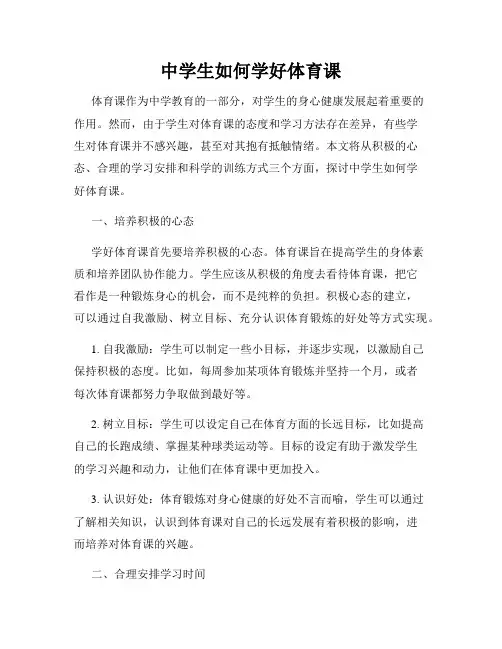 中学生如何学好体育课

体育课作为中学教育的一部分，对学生的身心健康发展起着重要的作用。然而，由于学生对体育课的态度和学习方法存在差异，有些学生对体育课并不感兴趣，甚至对其抱有抵触情绪。本文将从积极的心态、合理的学习安排和科学的训练方式三个方面，探讨中学生如何学好体育课。

一、培养积极的心态

学好体育课首先要培养积极的心态。体育课旨在提高学生的身体素质和培养团队协作能力。学生应该从积极的角度去看待体育课，把它看作是一种锻炼身心的机会，而不是纯粹的负担。积极心态的建立，可以通过自我激励、树立目标、充分认识体育锻炼的好处等方式实现。

1. 自我激励：学生可以制定一些小目标，并逐步实现，以激励自己保持积极的态度。比如，每周参加某项体育锻炼并坚持一个月，或者每次体育课都努力争取做到最好等。

2. 树立目标：学生可以设定自己在体育方面的长远目标，比如提高自己的长跑成绩、掌握某种球类运动等。目标的设定有助于激发学生的学习兴趣和动力，让他们在体育课中更加投入。

3. 认识好处：体育锻炼对身心健康的好处不言而喻，学生可以通过了解相关知识，认识到体育课对自己的长远发展有着积极的影响，进而培养对体育课的兴趣。

二、合理安排学习时间